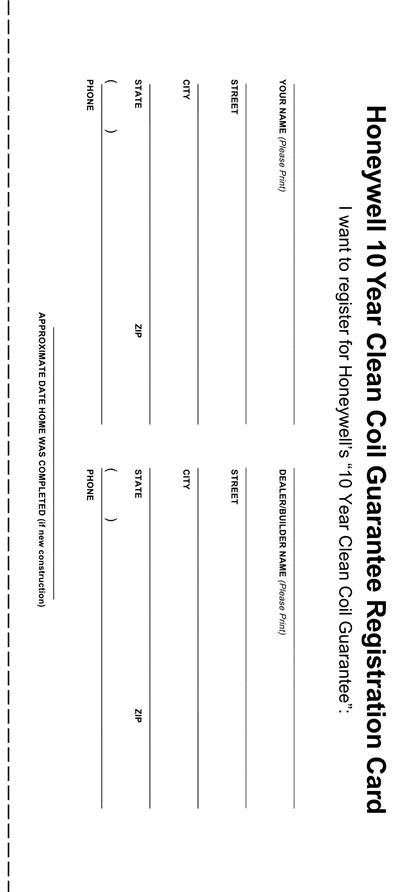 Honeywell 10 Year Clean Coil Guarantee Registration Card

I want to register for Honeywell's "10 Year Clean Coil Guarantee":

YOUR NAME (Please Print)

STREET

CITY

STATE ZIP

( )

PHONE

DEALER/BUILDER NAME (Please Print)

STREET

CITY

STATE ZIP

( )

PHONE

APPROXIMATE DATE HOME WAS COMPLETED (if new construction)